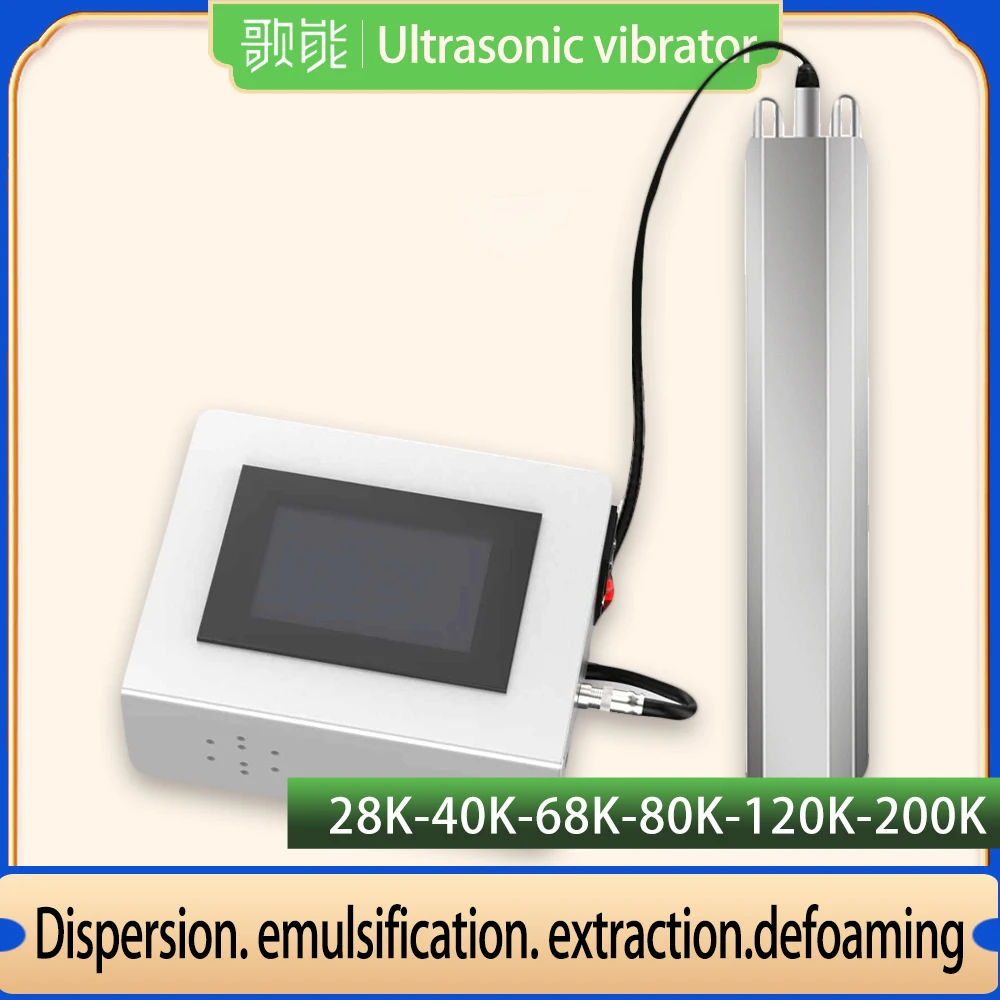 歌能 | Ultrasonic vibrator

28K-40K-68K-80K-120K-200K

Dispersion. emulsification. extraction.defoaming